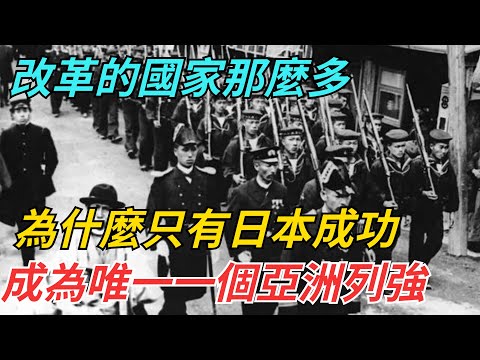 改革的國家那麼多

為什麼只有日本成功

成為唯一一個亞洲列強